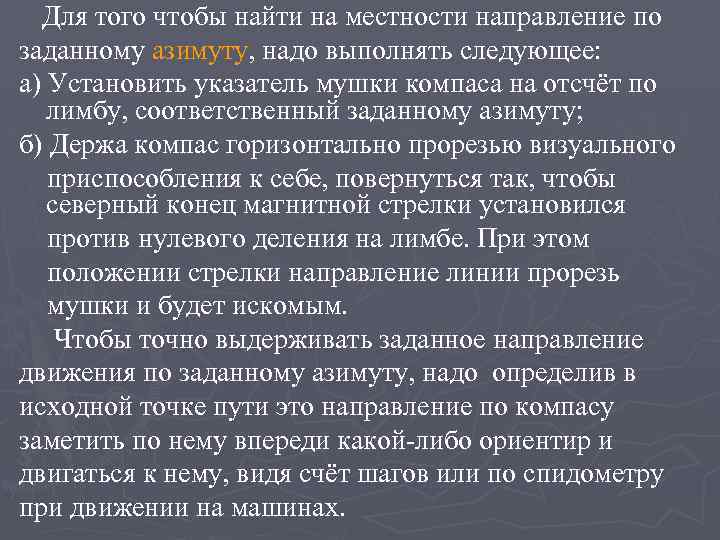 Для того чтобы найти на местности направление по заданному азимуту, надо выполнять следующее:
а) Установить указатель мушки компаса на отсчёт по лимбу, соответственный заданному азимуту;
б) Держа компас горизонтально прорезью визуального приспособления к себе, повернуться так, чтобы северный конец магнитной стрелки установился против нулевого деления на лимбе. При этом положении стрелки направление линии прорезь мушки и будет искомым.

Чтобы точно выдерживать заданное направление движения по заданному азимуту, надо определив в исходной точке пути это направление по компасу заметить по нему впереди какой-либо ориентир и двигаться к нему, видя счёт шагов или по спидометру при движении на машинах.